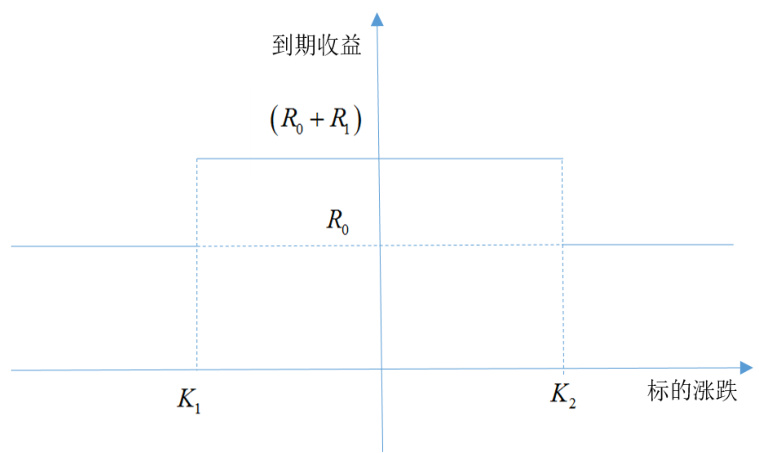 到期收益

$(R_0 + R_1)$

$R_0$

$K_1$

$K_2$

标的涨跌